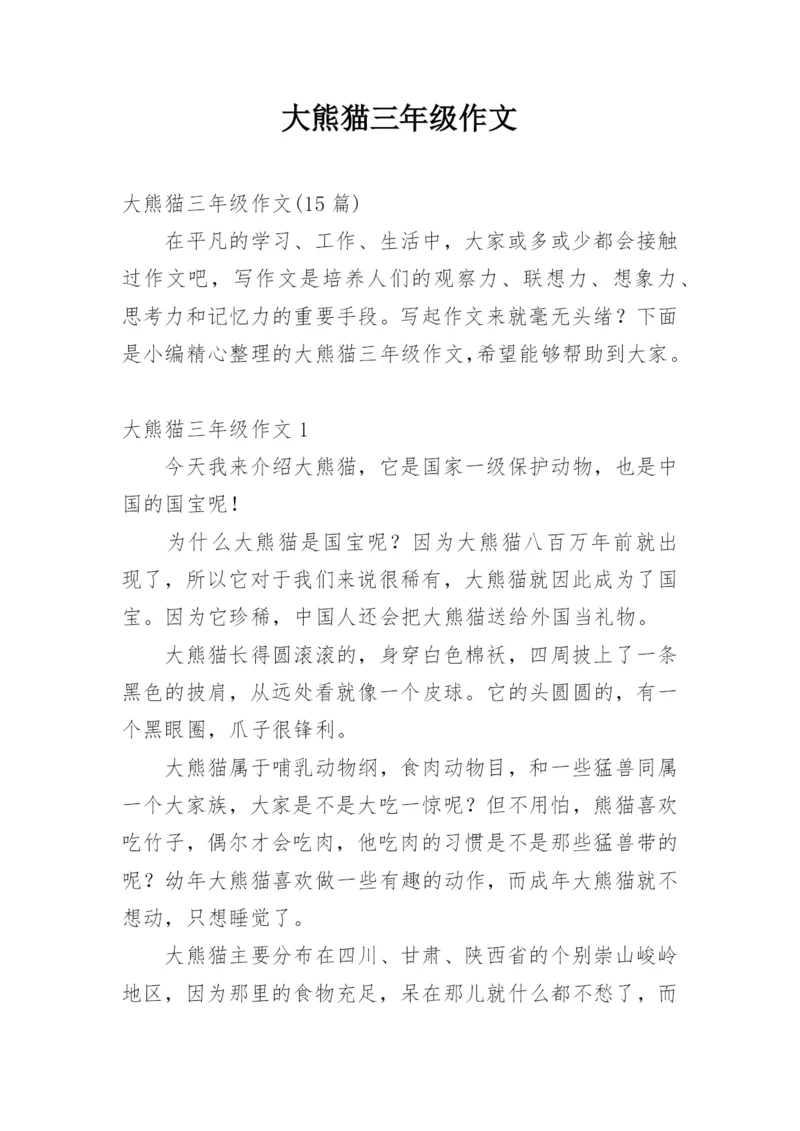 大熊猫三年级作文

大熊猫三年级作文(15 篇)

在平凡的学习、工作、生活中，大家或多或少都会接触过作文吧，写作文是培养人们的观察力、联想力、想象力、思考力和记忆力的重要手段。写起作文来就毫无头绪？下面是小编精心整理的大熊猫三年级作文,希望能够帮助到大家。

大熊猫三年级作文 1

今天我来介绍大熊猫，它是国家一级保护动物，也是中国的国宝呢！

为什么大熊猫是国宝呢？因为大熊猫八百万年前就出现了，所以它对于我们来说很稀有，大熊猫就因此成为了国宝。因为它珍稀，中国人还会把大熊猫送给外国当礼物。

大熊猫长得圆滚滚的，身穿白色棉袄，四周披上了一条黑色的披肩，从远处看就像一个皮球。它的头圆圆的，有一个黑眼圈，爪子很锋利。

大熊猫属于哺乳动物纲，食肉动物目，和一些猛兽同属一个大家族，大家是不是大吃一惊呢？但不用怕，熊猫喜欢吃竹子，偶尔才会吃肉，他吃肉的习惯是不是那些猛兽带的呢？幼年大熊猫喜欢做一些有趣的动作，而成年大熊猫就不想动，只想睡觉了。

大熊猫主要分布在四川、甘肃、陕西省的个别崇山峻岭地区，因为那里的食物充足，呆在那儿就什么都不愁了，而